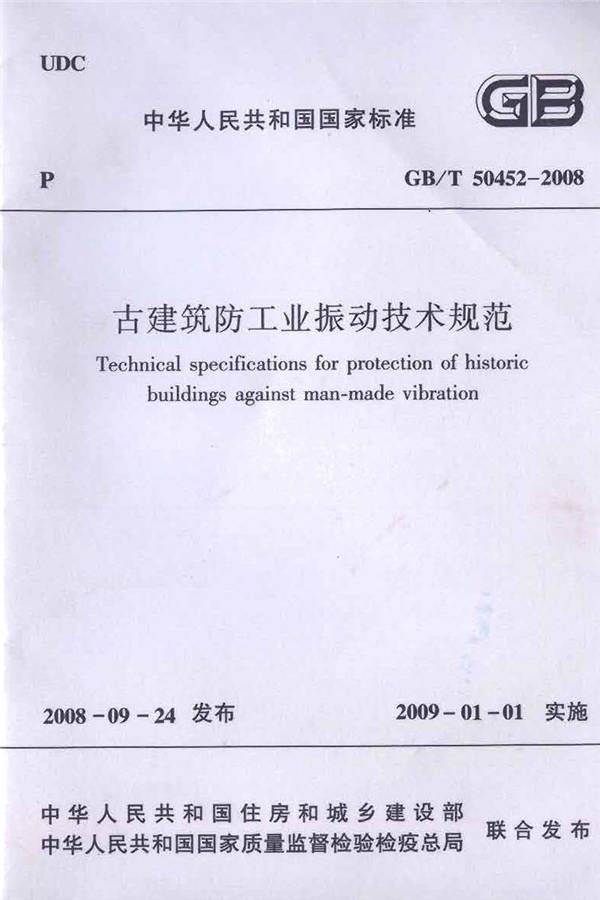 UDC

中华人民共和国国家标准

GB

P

GB/T 50452-2008

古建筑防工业振动技术规范

Technical specifications for protection of historic buildings against man-made vibration

2008-09-24 发布

2009-01-01 实施

中华人民共和国住房和城乡建设部
中华人民共和国国家质量监督检验检疫总局

联合发布